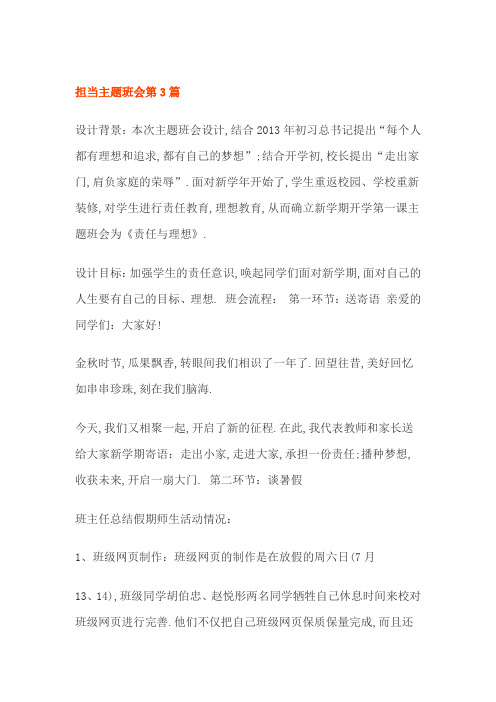 担当主题班会第3篇

设计背景：本次主题班会设计，结合2013年初习总书记提出“每个人都有理想和追求，都有自己的梦想”；结合开学初，校长提出“走出家门，肩负家庭的荣辱”．面对新学年开始了，学生重返校园、学校重新装修，对学生进行责任教育，理想教育，从而确立新学期开学第一课主题班会为《责任与理想》．

设计目标：加强学生的责任意识，唤起同学们面对新学期，面对自己的人生要有自己的目标、理想． 班会流程： 第一环节：送寄语 亲爱的同学们：大家好！

金秋时节，瓜果飘香，转眼间我们相识了一年了．回望往昔，美好回忆如串串珍珠，刻在我们脑海．

今天，我们又相聚一起，开启了新的征程．在此，我代表教师和家长送给大家新学期寄语：走出小家，走进大家，承担一份责任；播种梦想，收获未来，开启一扇大门． 第二环节：谈暑假

班主任总结假期师生活动情况：

1、班级网页制作：班级网页的制作是在放假的周六日(7月

13、14)，班级同学胡伯忠、赵悦彤两名同学牺牲自己休息时间来校对班级网页进行完善．他们不仅把自己班级网页保质保量完成，而且还